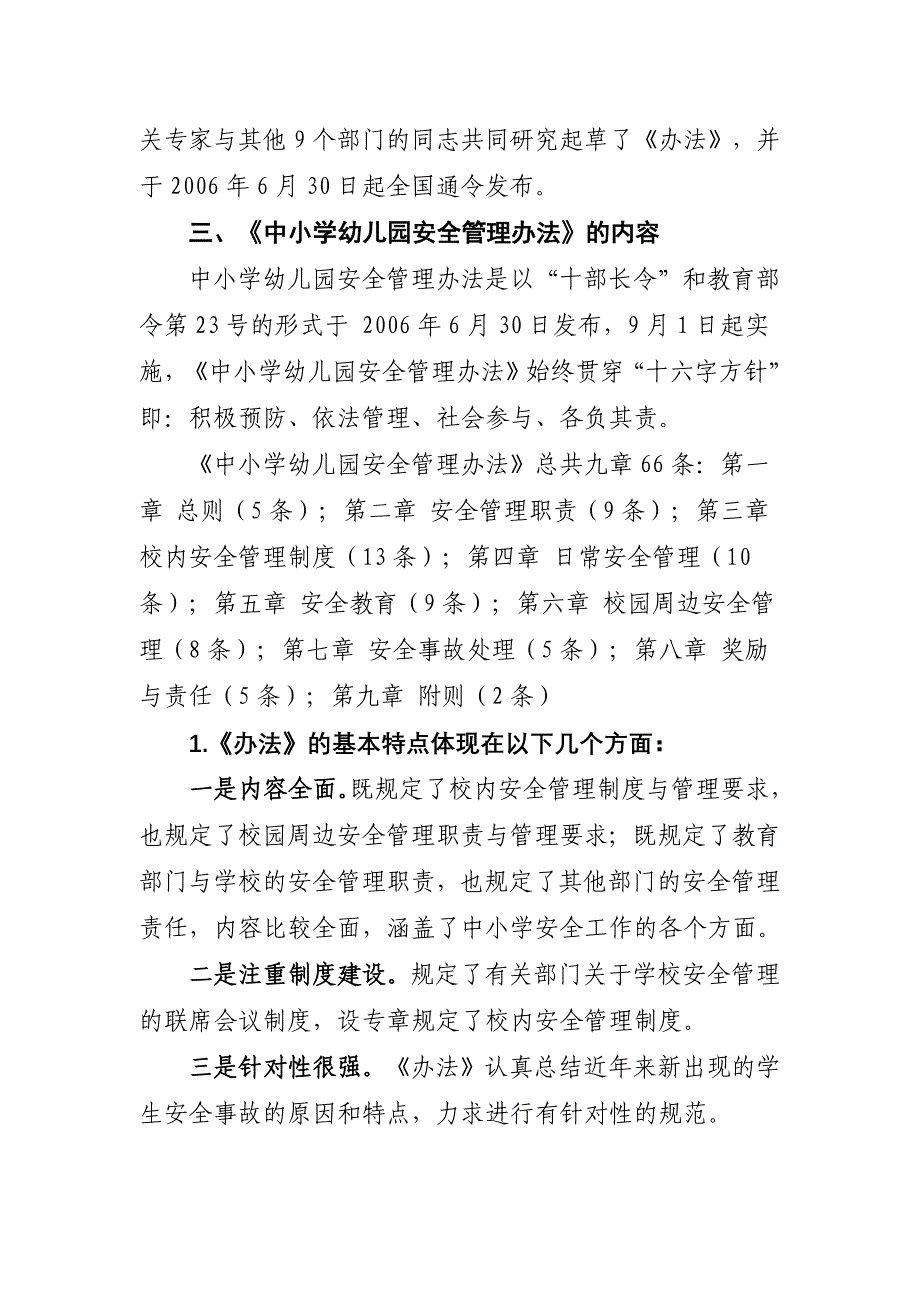 关专家与其他 9 个部门的同志共同研究起草了《办法》，并于 2006 年 6 月 30 日起全国通令发布。

三、《中小学幼儿园安全管理办法》的内容

中小学幼儿园安全管理办法是以“十部长令”和教育部令第 23 号的形式于 2006 年 6 月 30 日发布，9 月 1 日起实施，《中小学幼儿园安全管理办法》始终贯穿“十六字方针”即：积极预防、依法管理、社会参与、各负其责。

《中小学幼儿园安全管理办法》总共九章 66 条：第一章 总则（5 条）；第二章 安全管理职责（9 条）；第三章 校内安全管理制度（13 条）；第四章 日常安全管理（10 条）；第五章 安全教育（9 条）；第六章 校园周边安全管理（8 条）；第七章 安全事故处理（5 条）；第八章 奖励与责任（5 条）；第九章 附则（2 条）

1.《办法》的基本特点体现在以下几个方面：

一是内容全面。既规定了校内安全管理制度与管理要求，也规定了校园周边安全管理职责与管理要求；既规定了教育部门与学校的安全管理职责，也规定了其他部门的安全管理责任，内容比较全面，涵盖了中小学安全工作的各个方面。

二是注重制度建设。规定了有关部门关于学校安全管理的联席会议制度，设专章规定了校内安全管理制度。

三是针对性很强。《办法》认真总结近年来新出现的学生安全事故的原因和特点，力求进行有针对性的规范。